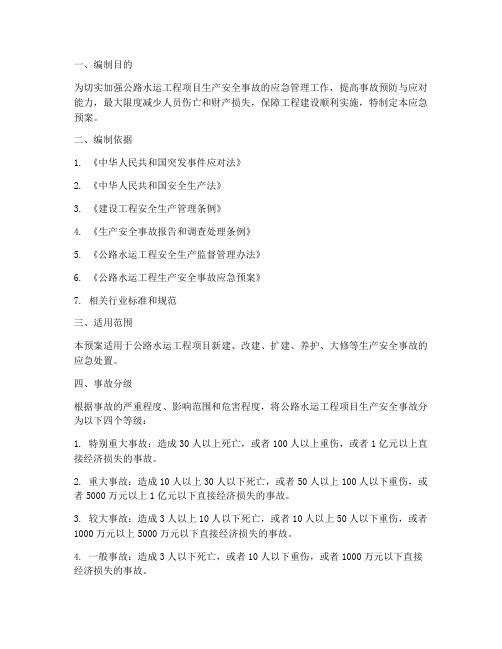 一、编制目的

为切实加强公路水运工程项目生产安全事故的应急管理工作，提高事故预防与应对能力，最大限度减少人员伤亡和财产损失，保障工程建设顺利实施，特制定本应急预案。

二、编制依据

1. 《中华人民共和国突发事件应对法》

2. 《中华人民共和国安全生产法》

3. 《建设工程安全生产管理条例》

4. 《生产安全事故报告和调查处理条例》

5. 《公路水运工程安全生产监督管理办法》

6. 《公路水运工程生产安全事故应急预案》

7. 相关行业标准和规范

三、适用范围

本预案适用于公路水运工程项目新建、改建、扩建、养护、大修等生产安全事故的应急处置。

四、事故分级

根据事故的严重程度、影响范围和危害程度，将公路水运工程项目生产安全事故分为以下四个等级：

1. 特别重大事故：造成 30 人以上死亡，或者 100 人以上重伤，或者 1 亿元以上直接经济损失的事故。

2. 重大事故：造成 10 人以上 30 人以下死亡，或者 50 人以上 100 人以下重伤，或者 5000 万元以上 1 亿元以下直接经济损失的事故。

3. 较大事故：造成 3 人以上 10 人以下死亡，或者 10 人以上 50 人以下重伤，或者 1000 万元以上 5000 万元以下直接经济损失的事故。

4. 一般事故：造成 3 人以下死亡，或者 10 人以下重伤，或者 1000 万元以下直接经济损失的事故。